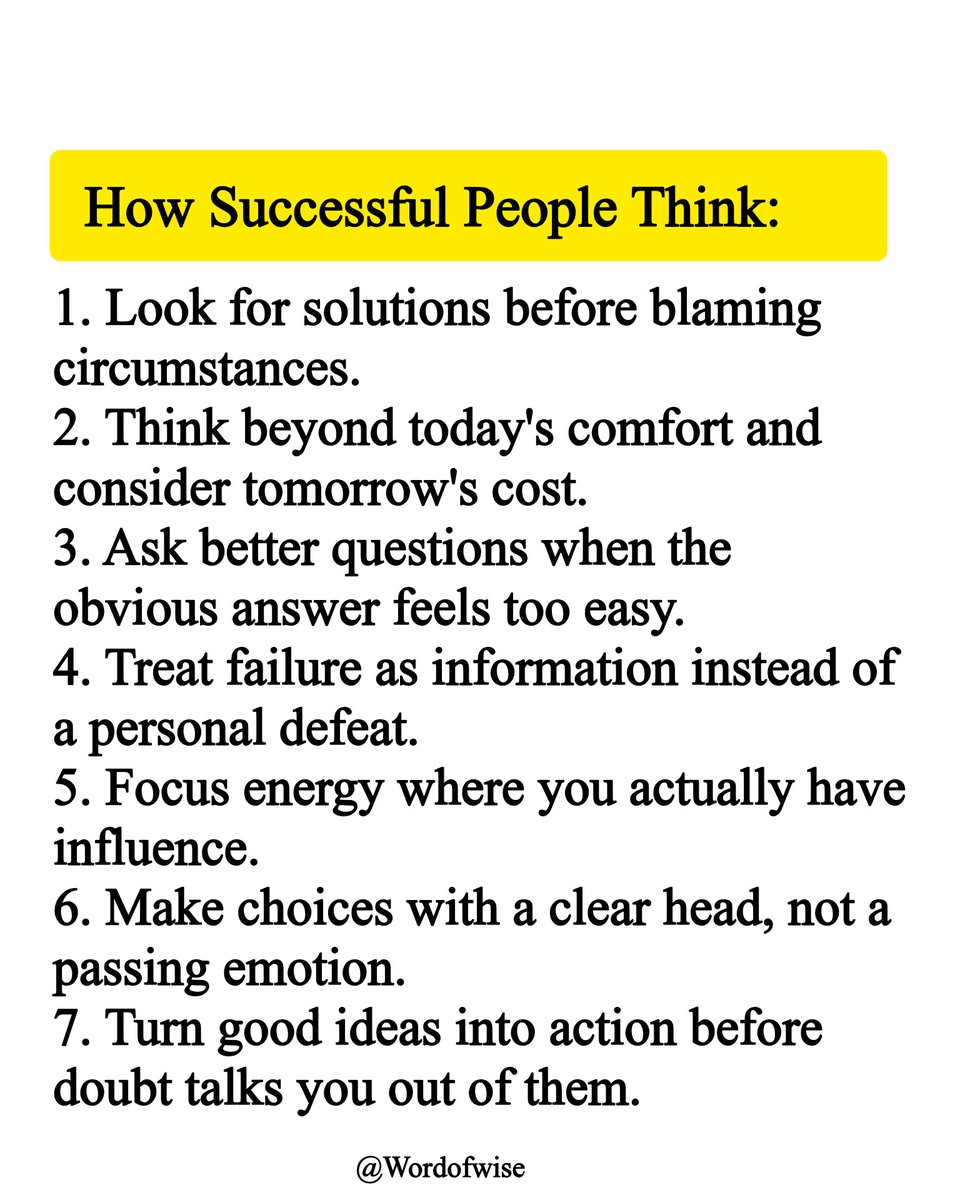 How Successful People Think:

1. Look for solutions before blaming circumstances.
2. Think beyond today's comfort and consider tomorrow's cost.
3. Ask better questions when the obvious answer feels too easy.
4. Treat failure as information instead of a personal defeat.
5. Focus energy where you actually have influence.
6. Make choices with a clear head, not a passing emotion.
7. Turn good ideas into action before doubt talks you out of them.

@Wordofwise